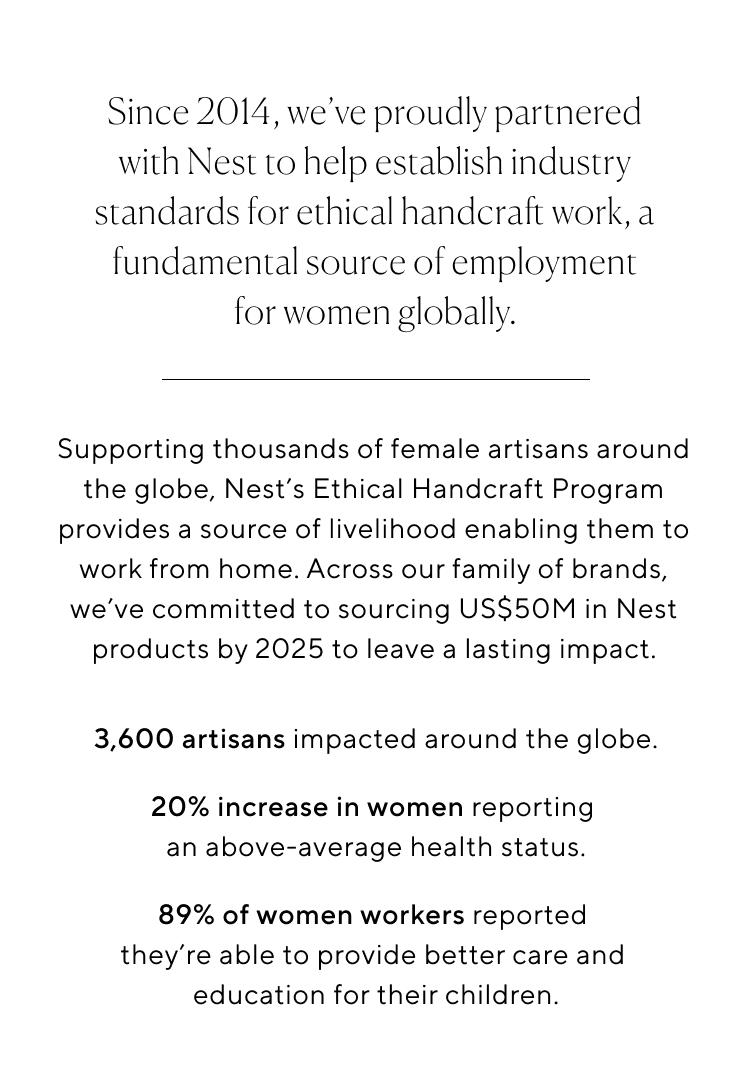 Since 2014, we've proudly partnered with Nest to help establish industry standards for ethical handcraft work, a fundamental source of employment for women globally.

Supporting thousands of female artisans around the globe, Nest's Ethical Handcraft Program provides a source of livelihood enabling them to work from home. Across our family of brands, we've committed to sourcing US$50M in Nest products by 2025 to leave a lasting impact.

3,600 artisans impacted around the globe.

20% increase in women reporting an above-average health status.

89% of women workers reported they're able to provide better care and education for their children.